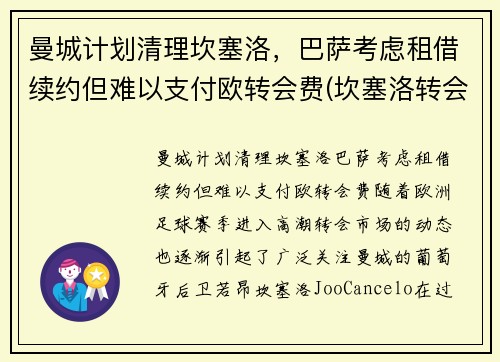 曼城计划清理坎塞洛，巴萨考虑租借续约但难以支付欧转会费(坎塞洛转会

曼城计划清理坎塞洛巴萨考虑租借续约但难以支付欧转会费随着欧洲足球赛季进入高潮转会市场的动态也逐渐引起了广泛关注曼城的葡萄牙后卫若昂坎塞洛JooCancelo在过